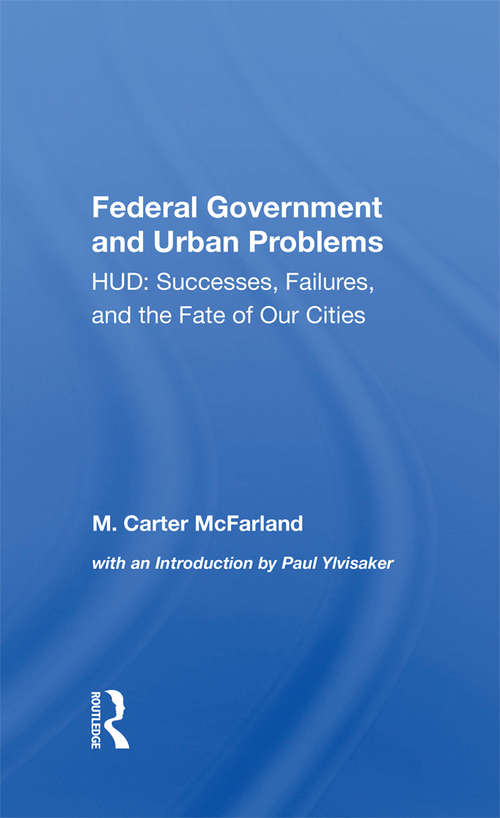 Federal Government and Urban Problems

HUD: Successes, Failures, and the Fate of Our Cities

M. Carter McFarland

with an Introduction by Paul Ylvisaker

ROUTLEDGE